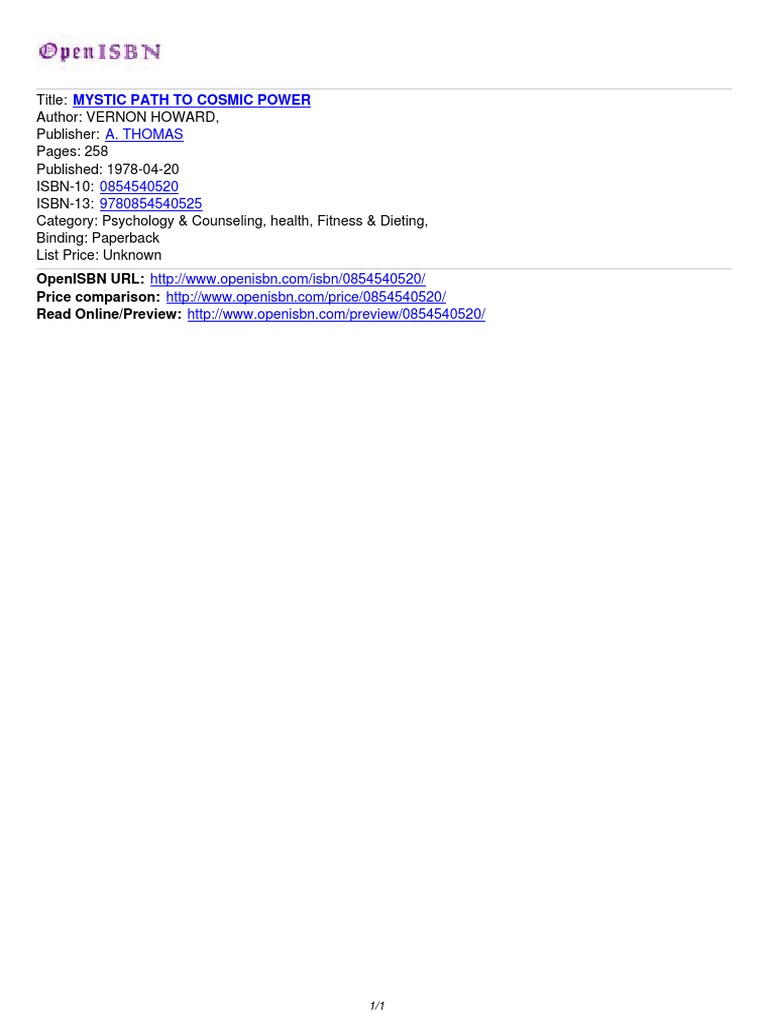 OpenISBN

Title: MYSTIC PATH TO COSMIC POWER
Author: VERNON HOWARD,
Publisher: A. THOMAS
Pages: 258
Published: 1978-04-20
ISBN-10: 0854540520
ISBN-13: 9780854540525
Category: Psychology & Counseling, health, Fitness & Dieting,
Binding: Paperback
List Price: Unknown

OpenISBN URL: http://www.openisbn.com/isbn/0854540520/
Price comparison: http://www.openisbn.com/price/0854540520/
Read Online/Preview: http://www.openisbn.com/preview/0854540520/

1/1